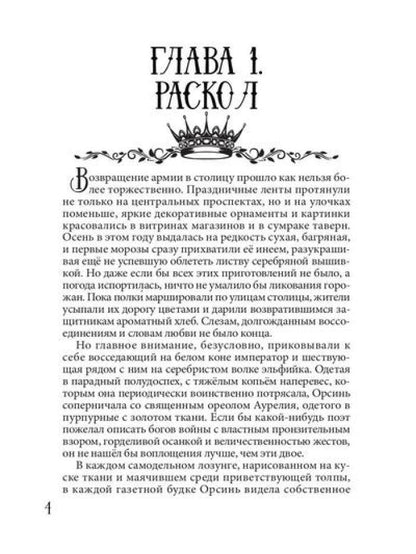 ГЛАВА 1.
РАСКОЛ

Возвращение армии в столицу прошло как нельзя более торжественно. Праздничные ленты протянули не только на центральных проспектах, но и на улочках поменьше, яркие декоративные орнаменты и картинки красовались в витринах магазинов и в сумраке таверн. Осень в этом году выдалась на редкость сухая, багряная, и первые морозы сразу прихватили её инеем, разукрашивая ещё не успевшую облететь листву серебряной вышивкой. Но даже если бы всех этих приготовлений не было, а погода испортилась, ничто не умалило бы ликования горожан. Пока полки маршировали по улицам столицы, жители усыпали их дорогу цветами и дарили возвратившимся защитникам ароматный хлеб. Слезам, долгожданным воссоединениям и словам любви не было конца.

Но главное внимание, безусловно, приковывали к себе восседающий на белом коне император и шествующая рядом с ним на серебристом волке эльфийка. Одетая в парадный полудоспех, с тяжёлым копьём наперевес, которым она периодически воинственно потрясала, Орсинь соперничала со священным ореолом Аурелия, одетого в пурпурные с золотом ткани. Если бы какой-нибудь поэт пожелал описать богов войны с властным пронзительным взором, горделивой осанкой и величественностью жестов, он не нашёл бы воплощения лучше, чем эти двое.

В каждом самодельном лозунге, нарисованном на куске ткани и маячившем среди приветствующей толпы, в каждой газетной будке Орсинь видела собственное

4